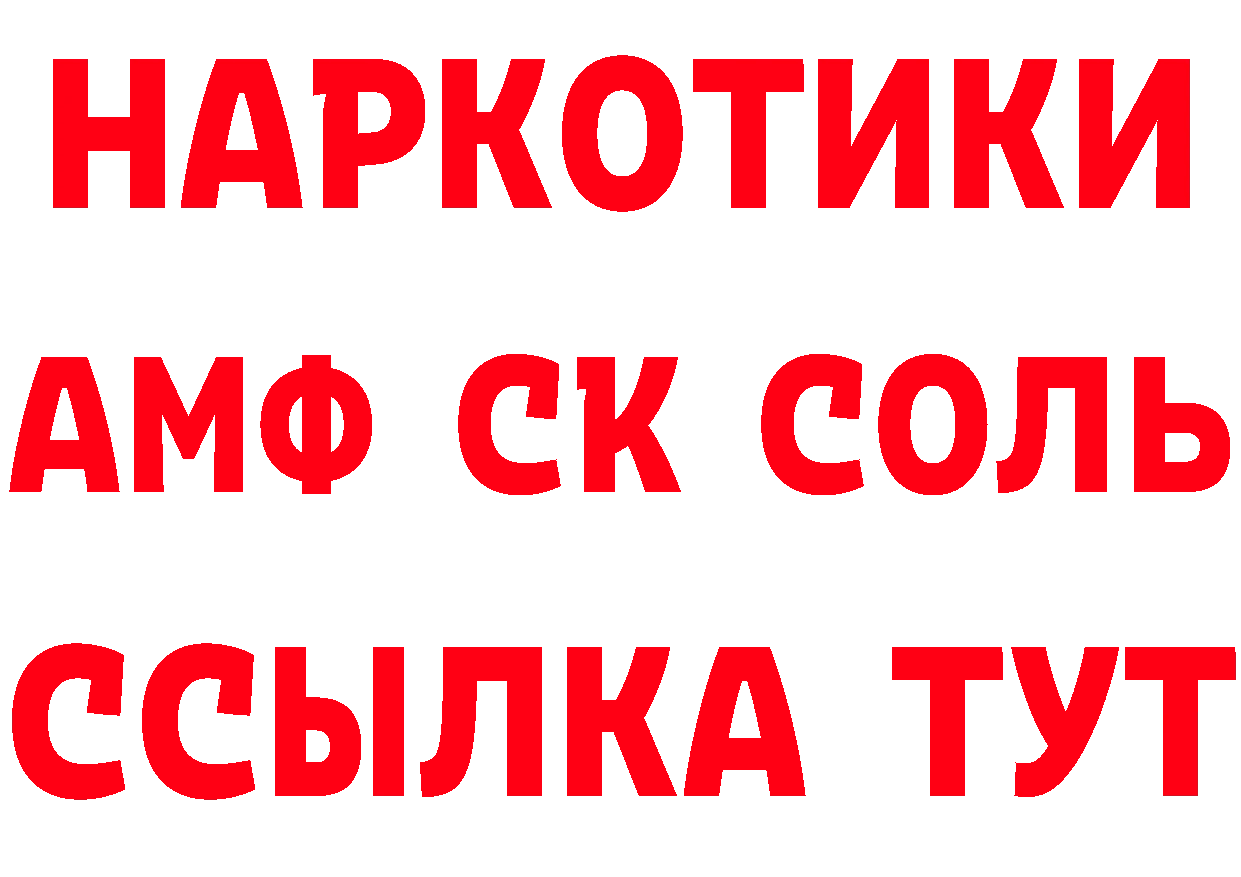 НАРКОТИКИ
АМФ СК СОЛЬ
ССЫЛКА ТУТ